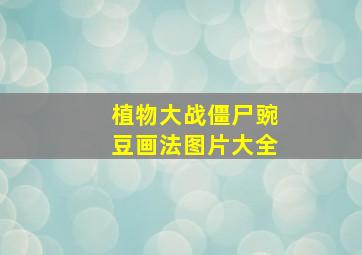 植物大战僵尸豌豆画法图片大全